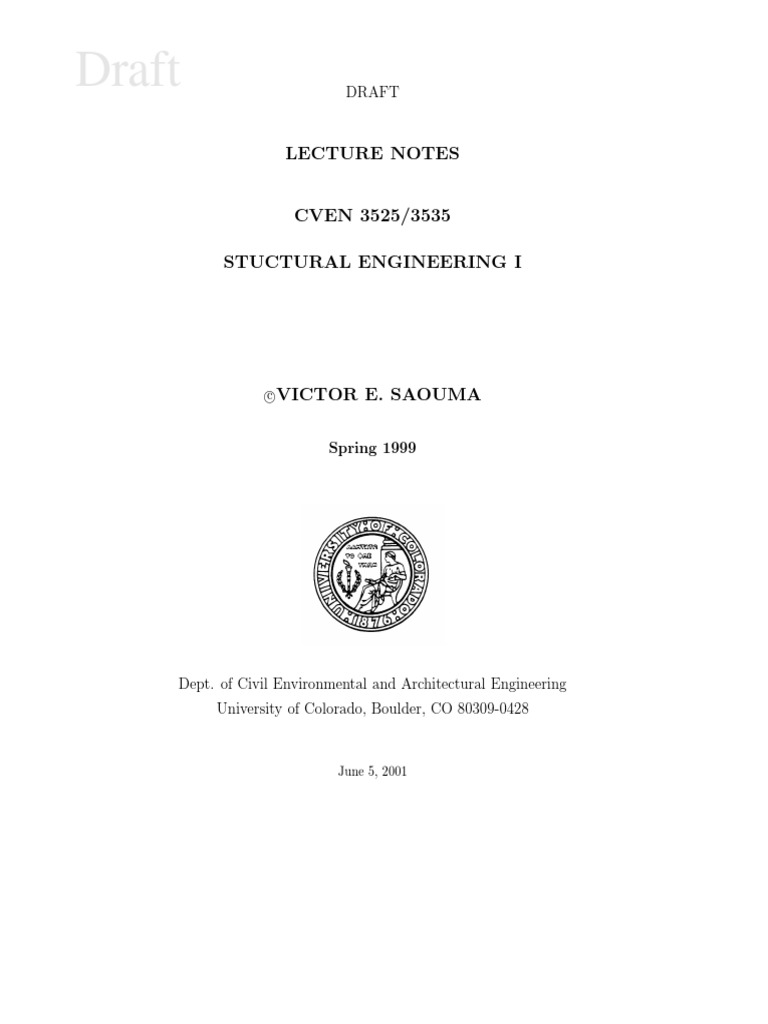 Draft

DRAFT

LECTURE NOTES

CVEN 3525/3535

STUCTURAL ENGINEERING I

©VICTOR E. SAOUMA

Spring 1999

UNIVERSITY OF COLORADO 1876

Dept. of Civil Environmental and Architectural Engineering
University of Colorado, Boulder, CO 80309-0428

June 5, 2001